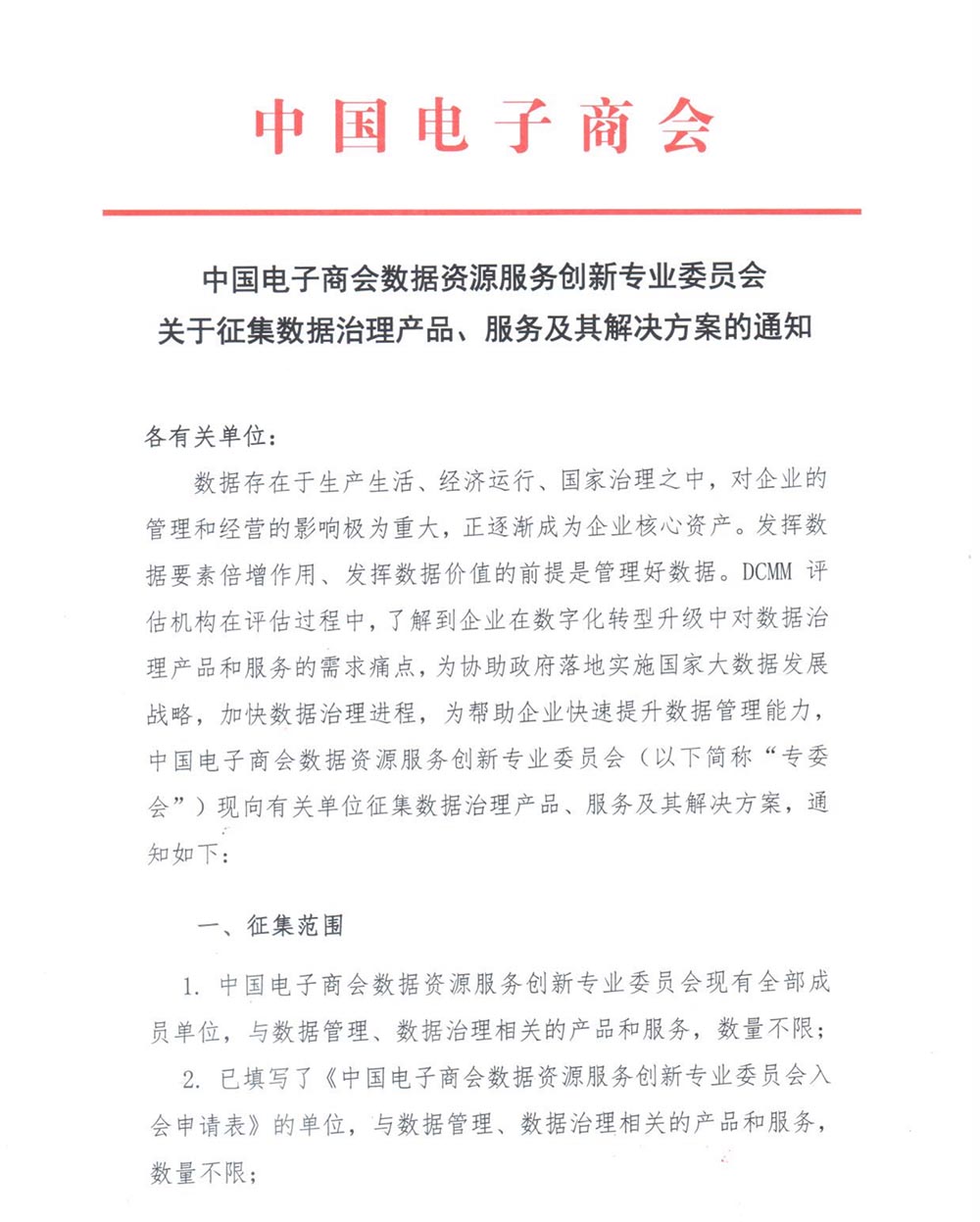 中国电子商会

中国电子商会数据资源服务创新专业委员会
关于征集数据治理产品、服务及其解决方案的通知

各有关单位：

数据存在于生产生活、经济运行、国家治理之中，对企业的管理和经营的影响极为重大，正逐渐成为企业核心资产。发挥数据要素倍增作用、发挥数据价值的前提是管理好数据。DCMM 评估机构在评估过程中，了解到企业在数字化转型升级中对数据治理产品和服务的需求痛点，为协助政府落地实施国家大数据发展战略，加快数据治理进程，为帮助企业快速提升数据管理能力，中国电子商会数据资源服务创新专业委员会（以下简称“专委会”）现向有关单位征集数据治理产品、服务及其解决方案，通知如下：

一、征集范围

1. 中国电子商会数据资源服务创新专业委员会现有全部成员单位，与数据管理、数据治理相关的产品和服务，数量不限；

2. 已填写了《中国电子商会数据资源服务创新专业委员会入会申请表》的单位，与数据管理、数据治理相关的产品和服务，数量不限；